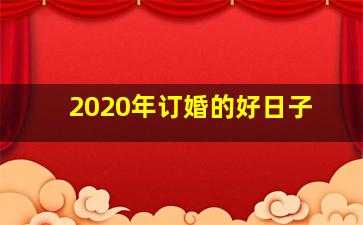 2020年订婚的好日子